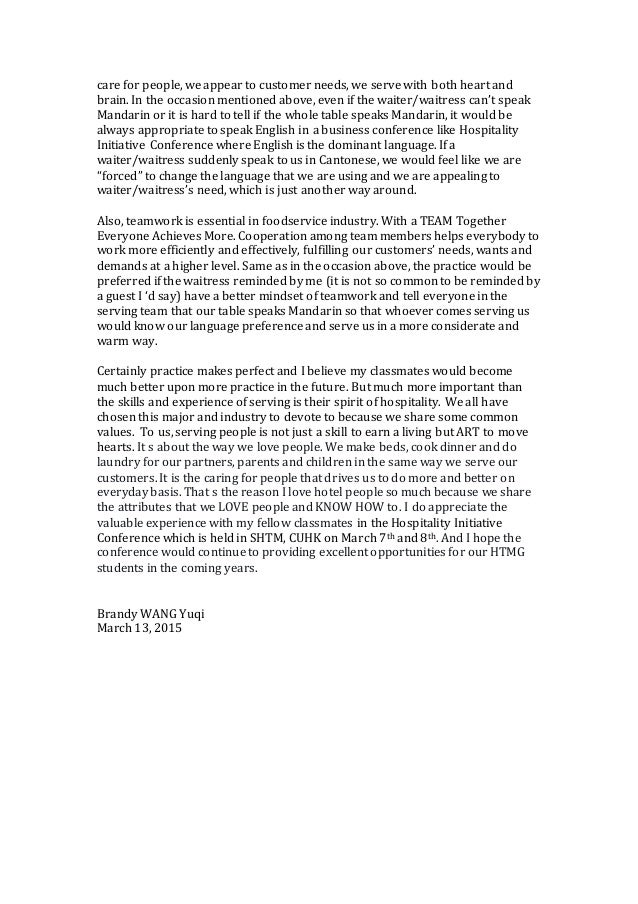 care for people, we appear to customer needs, we serve with both heart and brain. In the occasion mentioned above, even if the waiter/waitress can't speak Mandarin or it is hard to tell if the whole table speaks Mandarin, it would be always appropriate to speak English in a business conference like Hospitality Initiative Conference where English is the dominant language. If a waiter/waitress suddenly speak to us in Cantonese, we would feel like we are "forced" to change the language that we are using and we are appealing to waiter/waitress's need, which is just another way around.

Also, teamwork is essential in foodservice industry. With a TEAM Together Everyone Achieves More. Cooperation among team members helps everybody to work more efficiently and effectively, fulfilling our customers' needs, wants and demands at a higher level. Same as in the occasion above, the practice would be preferred if the waitress reminded by me (it is not so common to be reminded by a guest I 'd say) have a better mindset of teamwork and tell everyone in the serving team that our table speaks Mandarin so that whoever comes serving us would know our language preference and serve us in a more considerate and warm way.

Certainly practice makes perfect and I believe my classmates would become much better upon more practice in the future. But much more important than the skills and experience of serving is their spirit of hospitality. We all have chosen this major and industry to devote to because we share some common values. To us, serving people is not just a skill to earn a living but ART to move hearts. It s about the way we love people. We make beds, cook dinner and do laundry for our partners, parents and children in the same way we serve our customers. It is the caring for people that drives us to do more and better on everyday basis. That s the reason I love hotel people so much because we share the attributes that we LOVE people and KNOW HOW to. I do appreciate the valuable experience with my fellow classmates in the Hospitality Initiative Conference which is held in SHTM, CUHK on March 7$^{th}$ and 8$^{th}$. And I hope the conference would continue to providing excellent opportunities for our HTMG students in the coming years.

Brandy WANG Yuqi
March 13, 2015